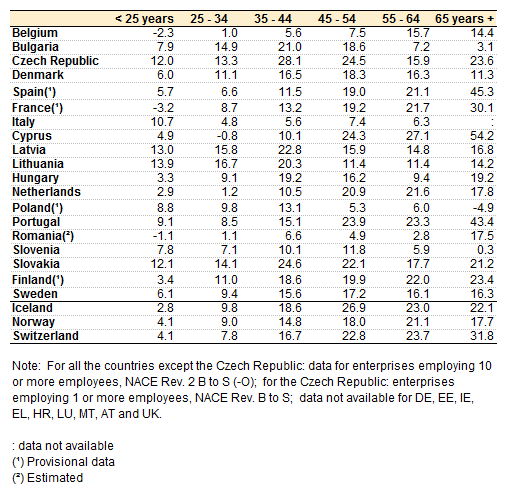 |  | < 25 years | 25 - 34 | 35 - 44 | 45 - 54 | 55 - 64 | 65 years + |
|---|---|---|---|---|---|---|
| Belgium | -2.3 | 1.0 | 5.6 | 7.5 | 15.7 | 14.4 |
| Bulgaria | 7.9 | 14.9 | 21.0 | 18.6 | 7.2 | 3.1 |
| Czech Republic | 12.0 | 13.3 | 28.1 | 24.5 | 15.9 | 23.6 |
| Denmark | 6.0 | 11.1 | 16.5 | 18.3 | 16.3 | 11.3 |
| Spain(¹) | 5.7 | 6.6 | 11.5 | 19.0 | 21.1 | 45.3 |
| France(¹) | -3.2 | 8.7 | 13.2 | 19.2 | 21.7 | 30.1 |
| Italy | 10.7 | 4.8 | 5.6 | 7.4 | 6.3 | : |
| Cyprus | 4.9 | -0.8 | 10.1 | 24.3 | 27.1 | 54.2 |
| Latvia | 13.0 | 15.8 | 22.8 | 15.9 | 14.8 | 16.8 |
| Lithuania | 13.9 | 16.7 | 20.3 | 11.4 | 11.4 | 14.2 |
| Hungary | 3.3 | 9.1 | 19.2 | 16.2 | 9.4 | 19.2 |
| Netherlands | 2.9 | 1.2 | 10.5 | 20.9 | 21.6 | 17.8 |
| Poland(¹) | 8.8 | 9.8 | 13.1 | 5.3 | 6.0 | -4.9 |
| Portugal | 9.1 | 8.5 | 15.1 | 23.9 | 23.3 | 43.4 |
| Romania(²) | -1.1 | 1.1 | 6.6 | 4.9 | 2.8 | 17.5 |
| Slovenia | 7.8 | 7.1 | 10.1 | 11.8 | 5.9 | 0.3 |
| Slovakia | 12.1 | 14.1 | 24.6 | 22.1 | 17.7 | 21.2 |
| Finland(¹) | 3.4 | 11.0 | 18.6 | 19.9 | 22.0 | 23.4 |
| Sweden | 6.1 | 9.4 | 15.6 | 17.2 | 16.1 | 16.3 |
| Iceland | 2.8 | 9.8 | 18.6 | 26.9 | 23.0 | 22.1 |
| Norway | 4.1 | 9.0 | 14.8 | 18.0 | 21.1 | 17.7 |
| Switzerland | 4.1 | 7.8 | 16.7 | 22.8 | 23.7 | 31.8 |

Note: For all the countries except the Czech Republic: data for enterprises employing 10 or more employees, NACE Rev. 2 B to S (-O); for the Czech Republic: enterprises employing 1 or more employees, NACE Rev. B to S; data not available for DE, EE, IE, EL, HR, LU, MT, AT and UK.

: data not available
(¹) Provisional data
(²) Estimated